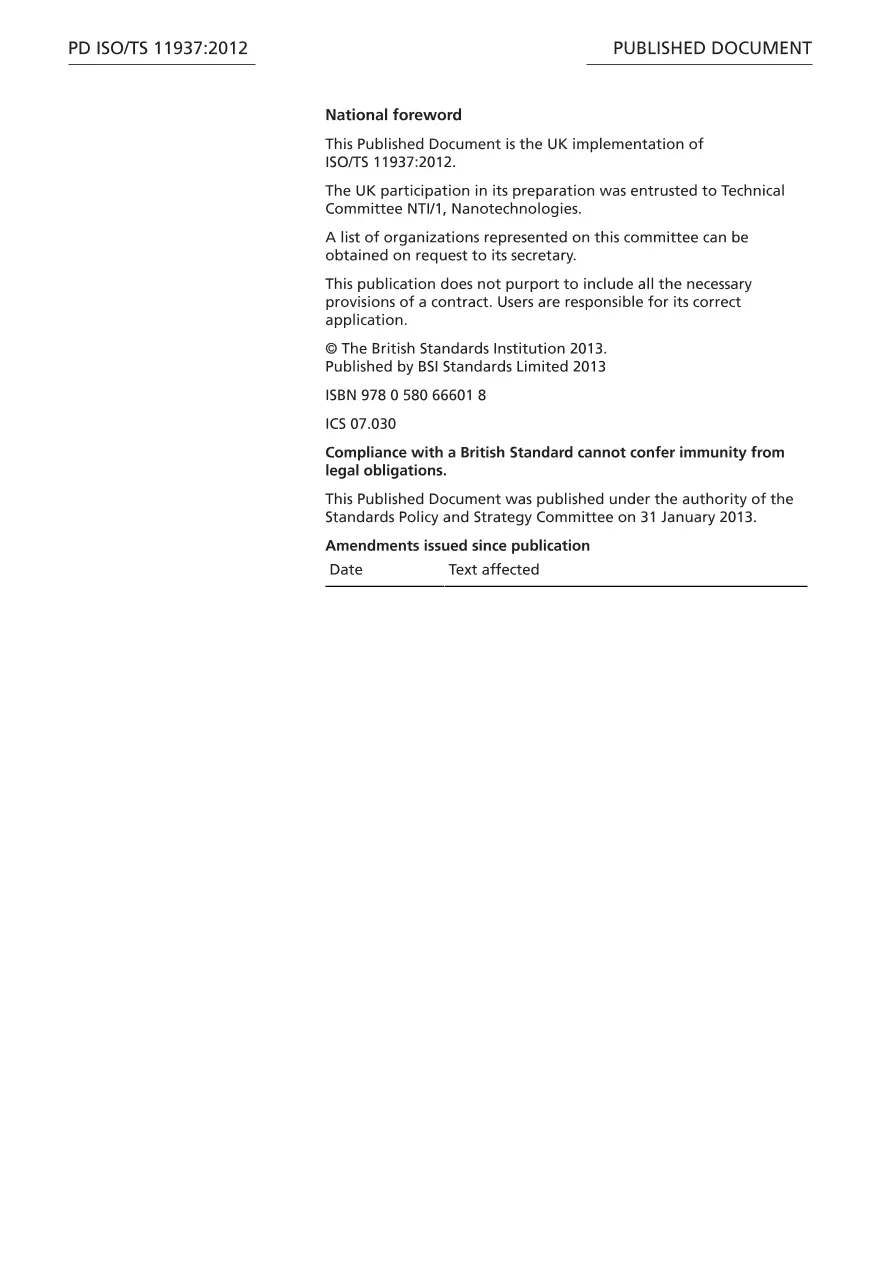 PD ISO/TS 11937:2012

PUBLISHED DOCUMENT

National foreword

This Published Document is the UK implementation of ISO/TS 11937:2012.

The UK participation in its preparation was entrusted to Technical Committee NTI/1, Nanotechnologies.

A list of organizations represented on this committee can be obtained on request to its secretary.

This publication does not purport to include all the necessary provisions of a contract. Users are responsible for its correct application.

© The British Standards Institution 2013.
Published by BSI Standards Limited 2013

ISBN 978 0 580 66601 8

ICS 07.030

Compliance with a British Standard cannot confer immunity from legal obligations.

This Published Document was published under the authority of the Standards Policy and Strategy Committee on 31 January 2013.

Amendments issued since publication

| Date | Text affected |
|---|---|